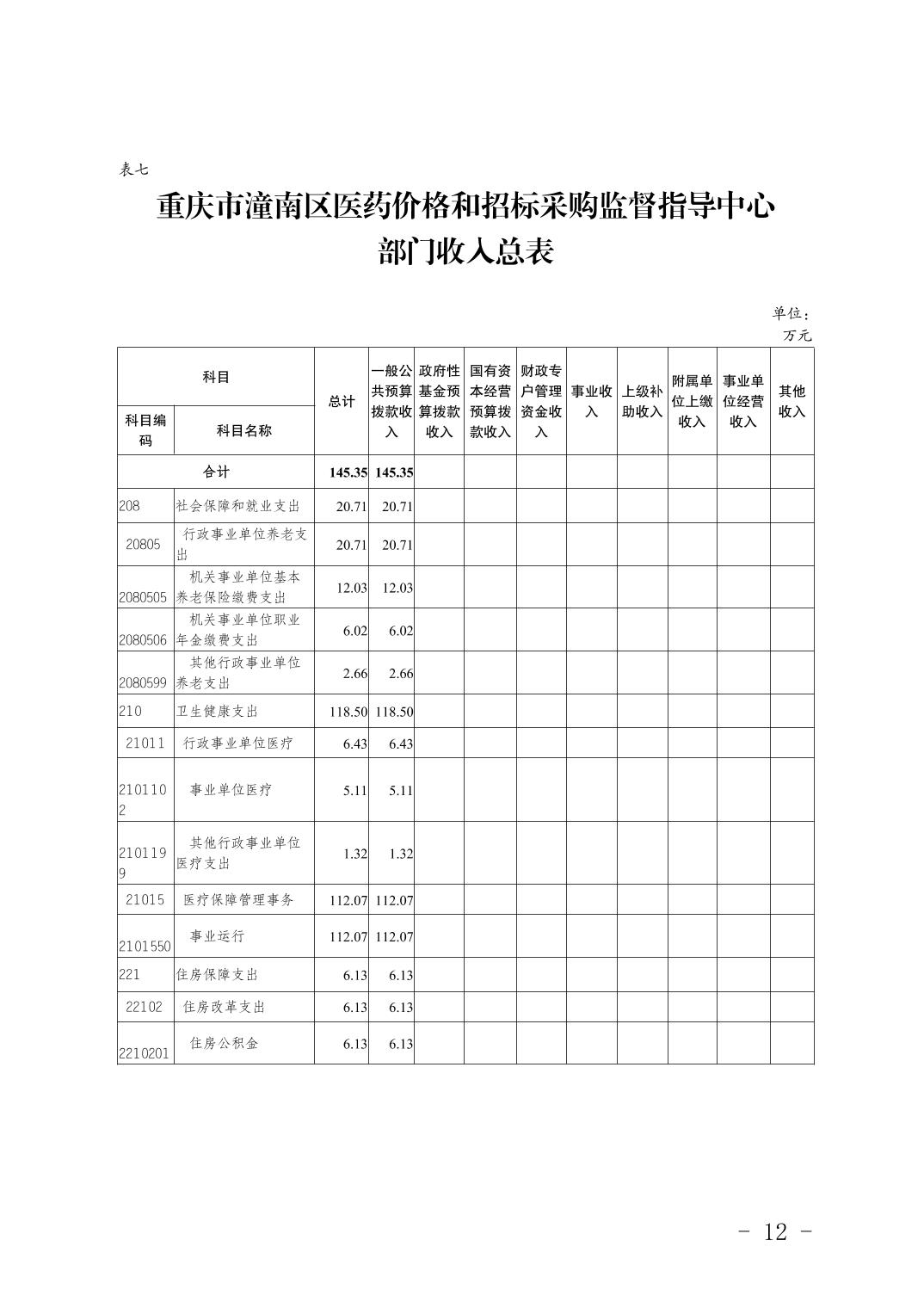 表七

重庆市潼南区医药价格和招标采购监督指导中心
部门收入总表

单位：万元

| 科目编码 | 科目名称 | 总计 | 一般公共预算拨款收入 | 政府性基金预算拨款收入 | 国有资本经营预算拨款收入 | 财政专户管理资金收入 | 事业收入 | 上级补助收入 | 附属单位上缴收入 | 事业单位经营收入 | 其他收入 |
|---|---|---|---|---|---|---|---|---|---|---|---|
| 合计 | | 145.35 | 145.35 | | | | | | | | |
| 208 | 社会保障和就业支出 | 20.71 | 20.71 | | | | | | | | |
| 20805 | 行政事业单位养老支出 | 20.71 | 20.71 | | | | | | | | |
| 2080505 | 机关事业单位基本养老保险缴费支出 | 12.03 | 12.03 | | | | | | | | |
| 2080506 | 机关事业单位职业年金缴费支出 | 6.02 | 6.02 | | | | | | | | |
| 2080599 | 其他行政事业单位养老支出 | 2.66 | 2.66 | | | | | | | | |
| 210 | 卫生健康支出 | 118.50 | 118.50 | | | | | | | | |
| 21011 | 行政事业单位医疗 | 6.43 | 6.43 | | | | | | | | |
| 2101102 | 事业单位医疗 | 5.11 | 5.11 | | | | | | | | |
| 2101199 | 其他行政事业单位医疗支出 | 1.32 | 1.32 | | | | | | | | |
| 21015 | 医疗保障管理事务 | 112.07 | 112.07 | | | | | | | | |
| 2101550 | 事业运行 | 112.07 | 112.07 | | | | | | | | |
| 221 | 住房保障支出 | 6.13 | 6.13 | | | | | | | | |
| 22102 | 住房改革支出 | 6.13 | 6.13 | | | | | | | | |
| 2210201 | 住房公积金 | 6.13 | 6.13 | | | | | | | | |

- 12 -